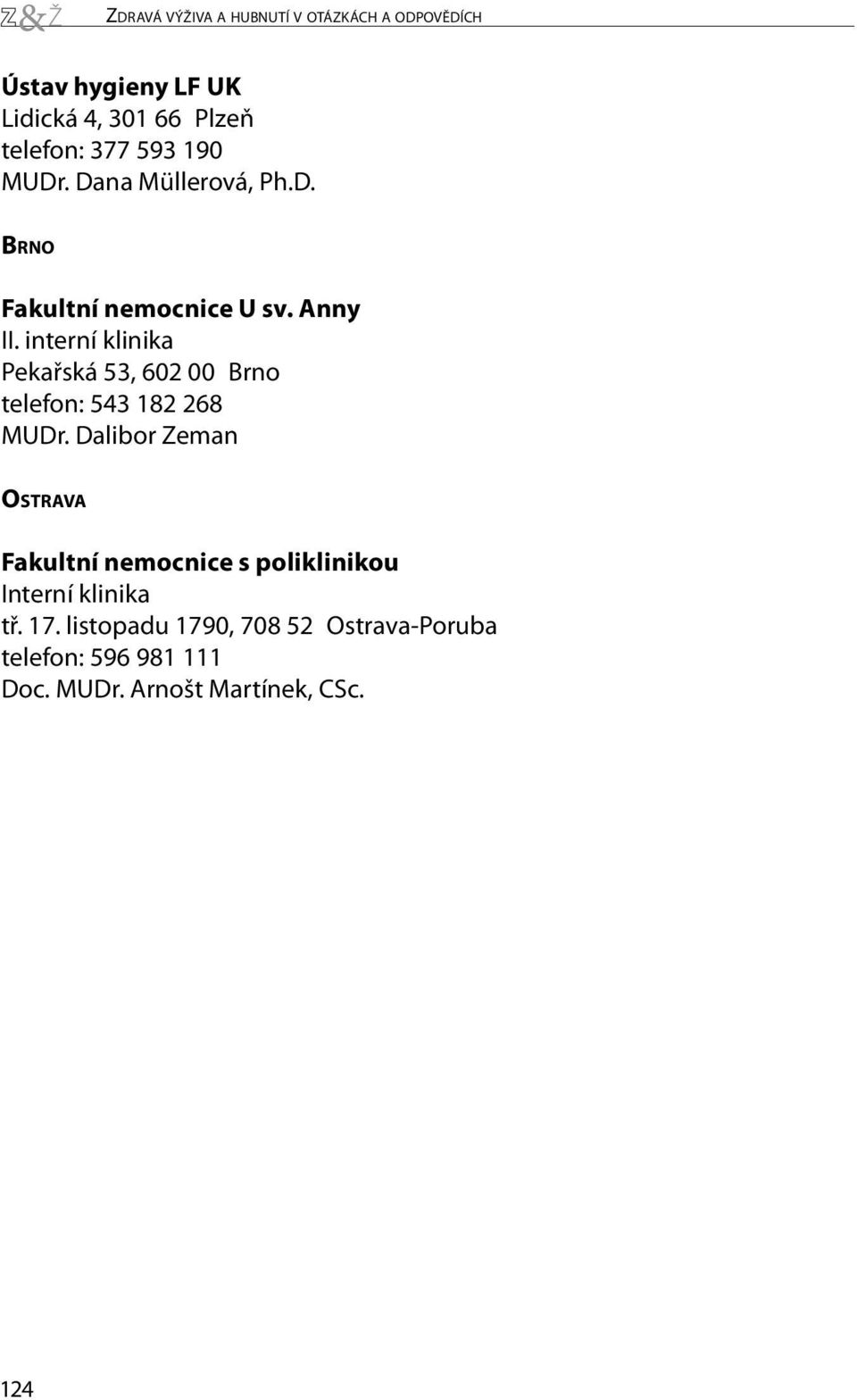 Z&Ž ZDRAVÁ VÝŽIVA A HUBNUTÍ V OTÁZKÁCH A ODPOVĚDÍCH

Ústav hygieny LF UK
Lidická 4, 301 66 Plzeň
telefon: 377 593 190
MUDr. Dana Müllerová, Ph.D.

BRNO

Fakultní nemocnice U sv. Anny
II. interní klinika
Pekařská 53, 602 00 Brno
telefon: 543 182 268
MUDr. Dalibor Zeman

OSTRAVA

Fakultní nemocnice s poliklinikou
Interní klinika
tř. 17. listopadu 1790, 708 52 Ostrava-Poruba
telefon: 596 981 111
Doc. MUDr. Arnošt Martínek, CSc.

124